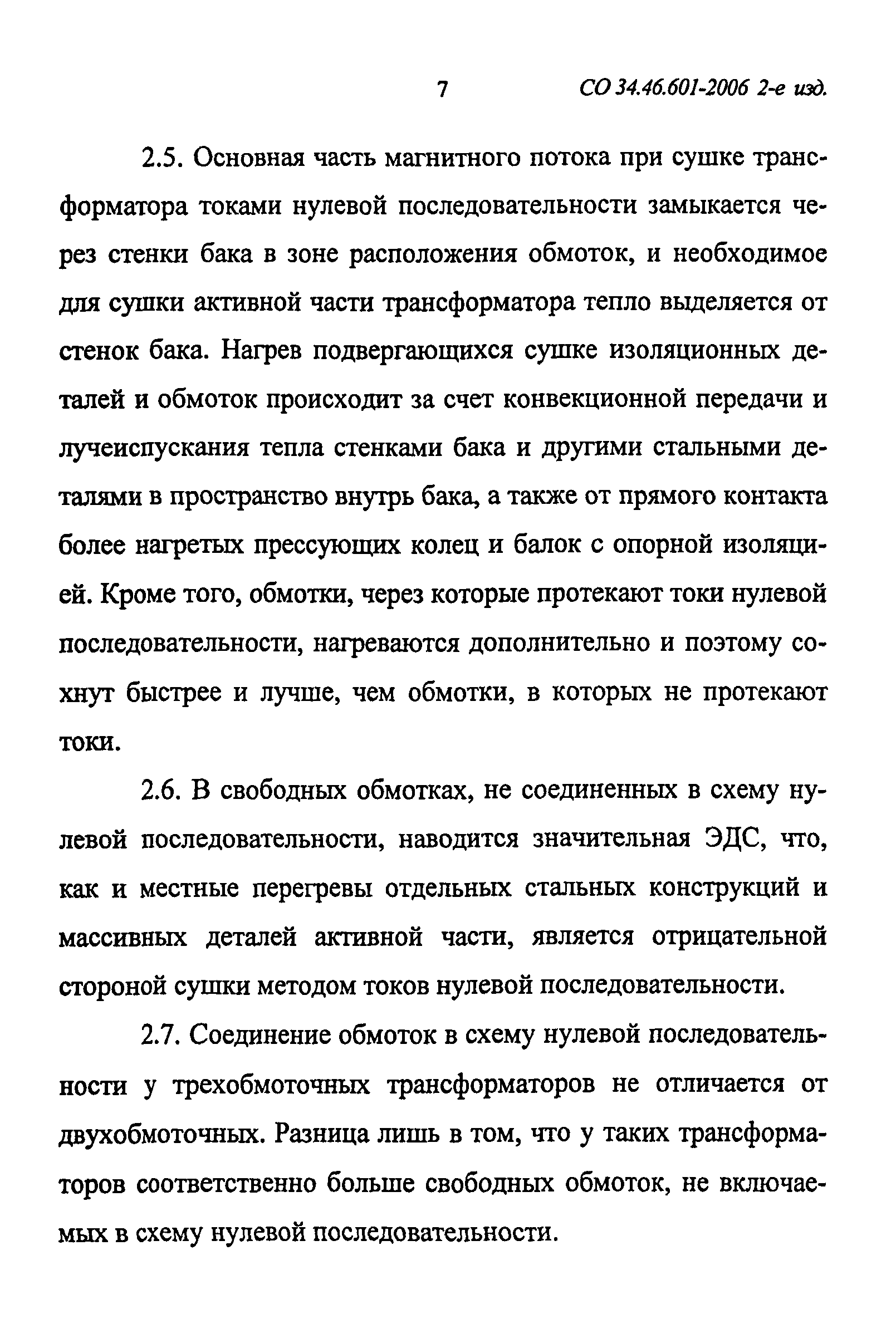 7 СО 34.46.601-2006 2-е изд.

2.5. Основная часть магнитного потока при сушке трансформатора токами нулевой последовательности замыкается через стенки бака в зоне расположения обмоток, и необходимое для сушки активной части трансформатора тепло выделяется от стенок бака. Нагрев подвергающихся сушке изоляционных деталей и обмоток происходит за счет конвекционной передачи и лучеиспускания тепла стенками бака и другими стальными деталями в пространство внутрь бака, а также от прямого контакта более нагретых прессующих колец и балок с опорной изоляцией. Кроме того, обмотки, через которые протекают токи нулевой последовательности, нагреваются дополнительно и поэтому сохнут быстрее и лучше, чем обмотки, в которых не протекают токи.

2.6. В свободных обмотках, не соединенных в схему нулевой последовательности, наводится значительная ЭДС, что, как и местные перегревы отдельных стальных конструкций и массивных деталей активной части, является отрицательной стороной сушки методом токов нулевой последовательности.

2.7. Соединение обмоток в схему нулевой последовательности у трехобмоточных трансформаторов не отличается от двухобмоточных. Разница лишь в том, что у таких трансформаторов соответственно больше свободных обмоток, не включаемых в схему нулевой последовательности.